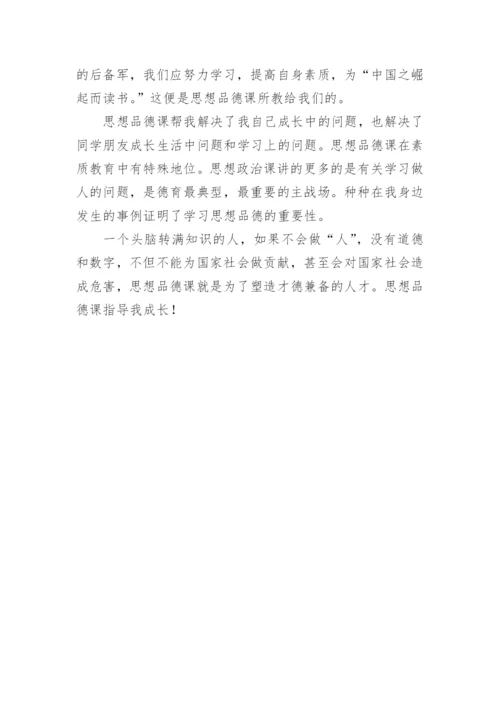 的后备军，我们应努力学习，提高自身素质，为“中国之崛起而读书。”这便是思想品德课所教给我们的。

思想品德课帮我解决了我自己成长中的问题，也解决了同学朋友成长生活中问题和学习上的问题。思想品德课在素质教育中有特殊地位。思想政治课讲的更多的是有关学习做人的问题，是德育最典型，最重要的主战场。种种在我身边发生的事例证明了学习思想品德的重要性。

一个头脑转满知识的人，如果不会做“人”，没有道德和数字，不但不能为国家社会做贡献，甚至会对国家社会造成危害，思想品德课就是为了塑造才德兼备的人才。思想品德课指导我成长！